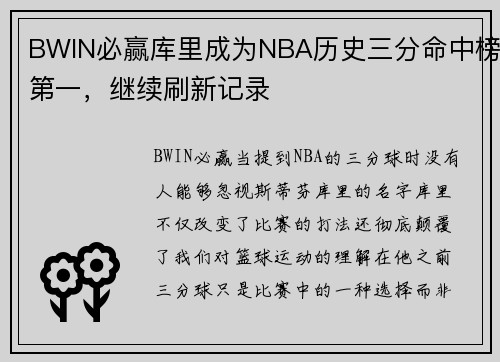 BWIN必赢库里成为NBA历史三分命中榜第一，继续刷新记录

BWIN必赢当提到NBA的三分球时没有人能够忽视斯蒂芬库里的名字库里不仅改变了比赛的打法还彻底颠覆了我们对篮球运动的理解在他之前三分球只是比赛中的一种选择而非